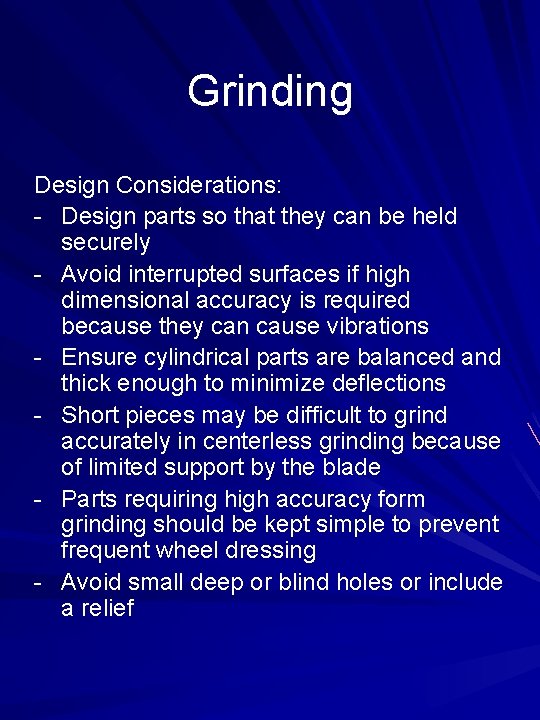 Grinding

Design Considerations:
- Design parts so that they can be held securely
- Avoid interrupted surfaces if high dimensional accuracy is required because they can cause vibrations
- Ensure cylindrical parts are balanced and thick enough to minimize deflections
- Short pieces may be difficult to grind accurately in centerless grinding because of limited support by the blade
- Parts requiring high accuracy form grinding should be kept simple to prevent frequent wheel dressing
- Avoid small deep or blind holes or include a relief